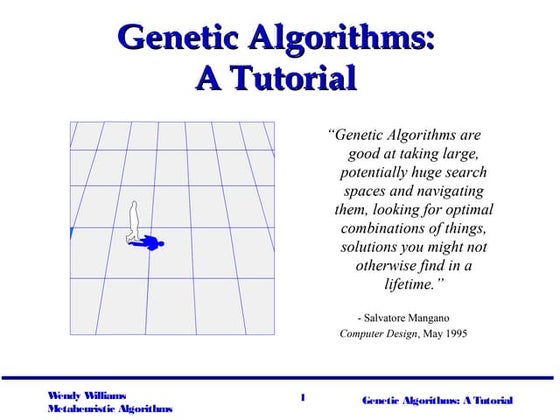 Genetic Algorithms:
A Tutorial

"Genetic Algorithms are good at taking large, potentially huge search spaces and navigating them, looking for optimal combinations of things, solutions you might not otherwise find in a lifetime."

- Salvatore Mangano
Computer Design, May 1995

Wendy Williams
Metaheuristic Algorithms

1

Genetic Algorithms: A Tutorial